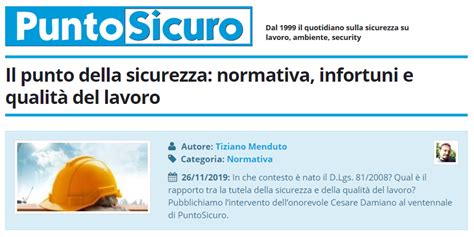 PuntoSicuro

Dal 1999 il quotidiano sulla sicurezza su lavoro, ambiente, security

Il punto della sicurezza: normativa, infortuni e qualità del lavoro

Autore: Tiziano Menduto
Categoria: Normativa

26/11/2019: In che contesto è nato il D.Lgs. 81/2008? Qual è il rapporto tra la tutela della sicurezza e della qualità del lavoro? Pubblichiamo l'intervento dell'onorevole Cesare Damiano al ventennale di PuntoSicuro.